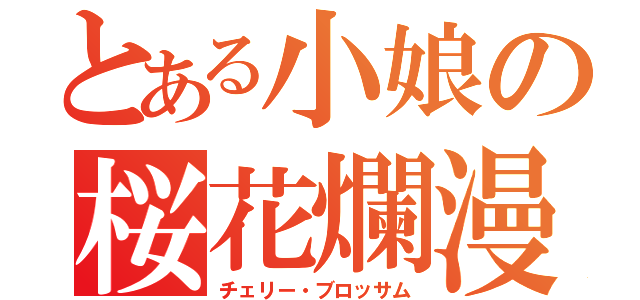 とある小娘の
桜花爛漫
チェリー・ブロッサム